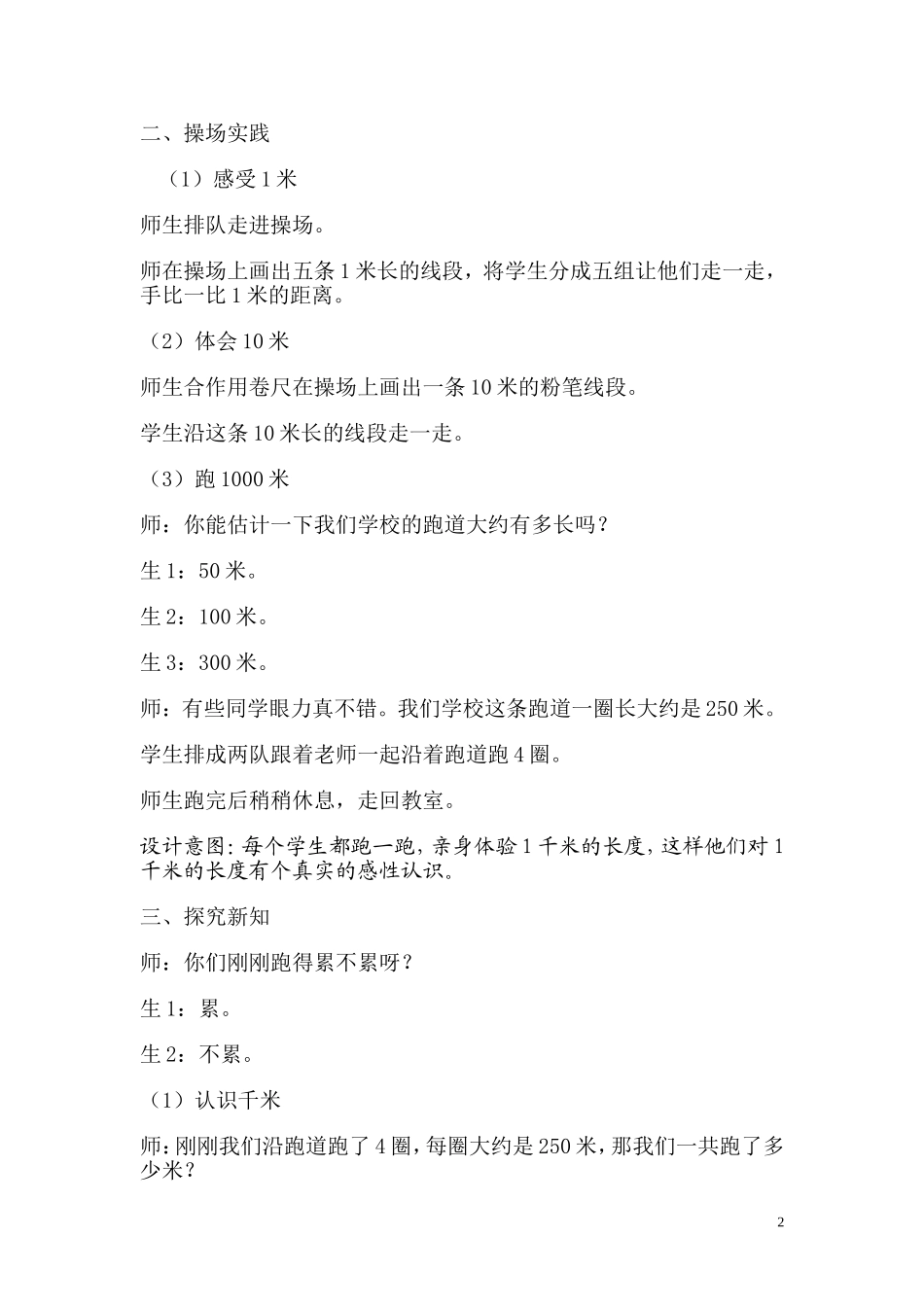 二、操场实践

（1）感受 1 米

师生排队走进操场。

师在操场上画出五条 1 米长的线段，将学生分成五组让他们走一走，手比一比 1 米的距离。

（2）体会 10 米

师生合作用卷尺在操场上画出一条 10 米的粉笔线段。

学生沿这条 10 米长的线段走一走。

（3）跑 1000 米

师：你能估计一下我们学校的跑道大约有多长吗？

生 1：50 米。

生 2：100 米。

生 3：300 米。

师：有些同学眼力真不错。我们学校这条跑道一圈长大约是 250 米。

学生排成两队跟着老师一起沿着跑道跑 4 圈。

师生跑完后稍稍休息，走回教室。

设计意图：每个学生都跑一跑，亲身体验 1 千米的长度，这样他们对 1 千米的长度有个真实的感性认识。

三、探究新知

师：你们刚刚跑得累不累呀？

生 1：累。

生 2：不累。

（1）认识千米

师：刚刚我们沿跑道跑了 4 圈，每圈大约是 250 米，那我们一共跑了多少米？

2